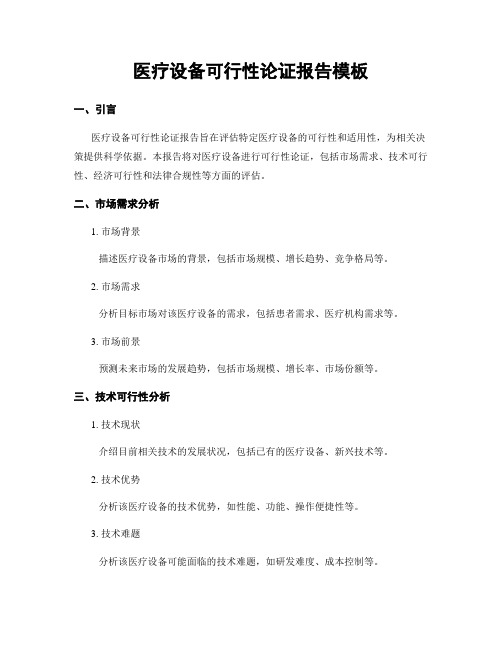 医疗设备可行性论证报告模板

一、引言

医疗设备可行性论证报告旨在评估特定医疗设备的可行性和适用性，为相关决策提供科学依据。本报告将对医疗设备进行可行性论证，包括市场需求、技术可行性、经济可行性和法律合规性等方面的评估。

二、市场需求分析

1. 市场背景

描述医疗设备市场的背景，包括市场规模、增长趋势、竞争格局等。

2. 市场需求

分析目标市场对该医疗设备的需求，包括患者需求、医疗机构需求等。

3. 市场前景

预测未来市场的发展趋势，包括市场规模、增长率、市场份额等。

三、技术可行性分析

1. 技术现状

介绍目前相关技术的发展状况，包括已有的医疗设备、新兴技术等。

2. 技术优势

分析该医疗设备的技术优势，如性能、功能、操作便捷性等。

3. 技术难题

分析该医疗设备可能面临的技术难题，如研发难度、成本控制等。